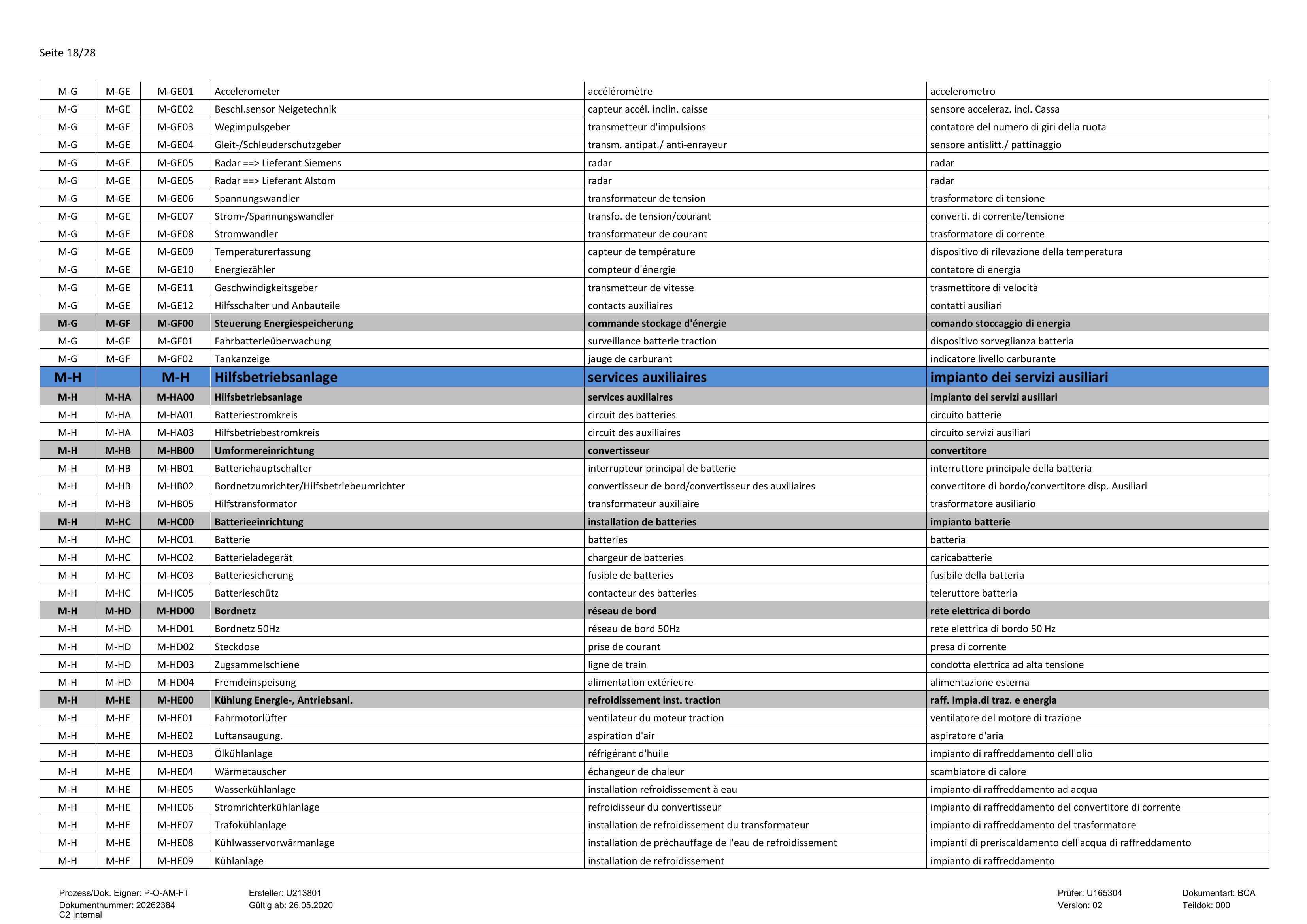 Seite 18/28

| M-G | M-GE | M-GE01 | Accelerometer | accéléromètre | accelerometro |
|---|---|---|---|---|---|
| M-G | M-GE | M-GE02 | Beschl.sensor Neigetechnik | capteur accél. inclin. caisse | sensore acceleraz. incl. Cassa |
| M-G | M-GE | M-GE03 | Wegimpulsgeber | transmetteur d'impulsions | contatore del numero di giri della ruota |
| M-G | M-GE | M-GE04 | Gleit-/Schleuderschutzgeber | transm. antipat./ anti-enrayeur | sensore antislitt./ pattinaggio |
| M-G | M-GE | M-GE05 | Radar ==> Lieferant Siemens | radar | radar |
| M-G | M-GE | M-GE05 | Radar ==> Lieferant Alstom | radar | radar |
| M-G | M-GE | M-GE06 | Spannungswandler | transformateur de tension | trasformatore di tensione |
| M-G | M-GE | M-GE07 | Strom-/Spannungswandler | transfo. de tension/courant | converti. di corrente/tensione |
| M-G | M-GE | M-GE08 | Stromwandler | transformateur de courant | trasformatore di corrente |
| M-G | M-GE | M-GE09 | Temperaturerfassung | capteur de température | dispositivo di rilevazione della temperatura |
| M-G | M-GE | M-GE10 | Energiezähler | compteur d'énergie | contatore di energia |
| M-G | M-GE | M-GE11 | Geschwindigkeitsgeber | transmetteur de vitesse | trasmettitore di velocità |
| M-G | M-GE | M-GE12 | Hilfsschalter und Anbauteile | contacts auxiliaires | contatti ausiliari |
| M-G | M-GF | M-GF00 | Steuerung Energiespeicherung | commande stockage d'énergie | comando stoccaggio di energia |
| M-G | M-GF | M-GF01 | Fahrbatterieüberwachung | surveillance batterie traction | dispositivo sorveglianza batteria |
| M-G | M-GF | M-GF02 | Tankanzeige | jauge de carburant | indicatore livello carburante |
| M-H |  | M-H | Hilfsbetriebsanlage | services auxiliaires | impianto dei servizi ausiliari |
| M-H | M-HA | M-HA00 | Hilfsbetriebsanlage | services auxiliaires | impianto dei servizi ausiliari |
| M-H | M-HA | M-HA01 | Batteriestromkreis | circuit des batteries | circuito batterie |
| M-H | M-HA | M-HA03 | Hilfsbetriebestromkreis | circuit des auxiliaires | circuito servizi ausiliari |
| M-H | M-HB | M-HB00 | Umformereinrichtung | convertisseur | convertitore |
| M-H | M-HB | M-HB01 | Batteriehauptschalter | interrupteur principal de batterie | interruttore principale della batteria |
| M-H | M-HB | M-HB02 | Bordnetzumrichter/Hilfsbetriebeumrichter | convertisseur de bord/convertisseur des auxiliaires | convertitore di bordo/convertitore disp. Ausiliari |
| M-H | M-HB | M-HB05 | Hilfstransformator | transformateur auxiliaire | trasformatore ausiliario |
| M-H | M-HC | M-HC00 | Batterieeinrichtung | installation de batteries | impianto batterie |
| M-H | M-HC | M-HC01 | Batterie | batteries | batteria |
| M-H | M-HC | M-HC02 | Batterieladegerät | chargeur de batteries | caricabatterie |
| M-H | M-HC | M-HC03 | Batteriesicherung | fusible de batteries | fusibile della batteria |
| M-H | M-HC | M-HC05 | Batterieschütz | contacteur des batteries | teleruttore batteria |
| M-H | M-HD | M-HD00 | Bordnetz | réseau de bord | rete elettrica di bordo |
| M-H | M-HD | M-HD01 | Bordnetz 50Hz | réseau de bord 50Hz | rete elettrica di bordo 50 Hz |
| M-H | M-HD | M-HD02 | Steckdose | prise de courant | presa di corrente |
| M-H | M-HD | M-HD03 | Zugsammelschiene | ligne de train | condotta elettrica ad alta tensione |
| M-H | M-HD | M-HD04 | Fremdeinspeisung | alimentation extérieure | alimentazione esterna |
| M-H | M-HE | M-HE00 | Kühlung Energie-, Antriebsanl. | refroidissement inst. traction | raff. Impia.di traz. e energia |
| M-H | M-HE | M-HE01 | Fahrmotorlüfter | ventilateur du moteur traction | ventilatore del motore di trazione |
| M-H | M-HE | M-HE02 | Luftansaugung. | aspiration d'air | aspiratore d'aria |
| M-H | M-HE | M-HE03 | Ölkühlanlage | réfrigérant d'huile | impianto di raffreddamento dell'olio |
| M-H | M-HE | M-HE04 | Wärmetauscher | échangeur de chaleur | scambiatore di calore |
| M-H | M-HE | M-HE05 | Wasserkühlanlage | installation refroidissement à eau | impianto di raffreddamento ad acqua |
| M-H | M-HE | M-HE06 | Stromrichterkühlanlage | refroidisseur du convertisseur | impianto di raffreddamento del convertitore di corrente |
| M-H | M-HE | M-HE07 | Trafokühlanlage | installation de refroidissement du transformateur | impianto di raffreddamento del trasformatore |
| M-H | M-HE | M-HE08 | Kühlwasservorwärmanlage | installation de préchauffage de l'eau de refroidissement | impianti di preriscaldamento dell'acqua di raffreddamento |
| M-H | M-HE | M-HE09 | Kühlanlage | installation de refroidissement | impianto di raffreddamento |

Prozess/Dok. Eigner: P-O-AM-FT
Dokumentnummer: 20262384
C2 Internal

Ersteller: U213801
Gültig ab: 26.05.2020

Prüfer: U165304
Version: 02

Dokumentart: BCA
Teildok: 000